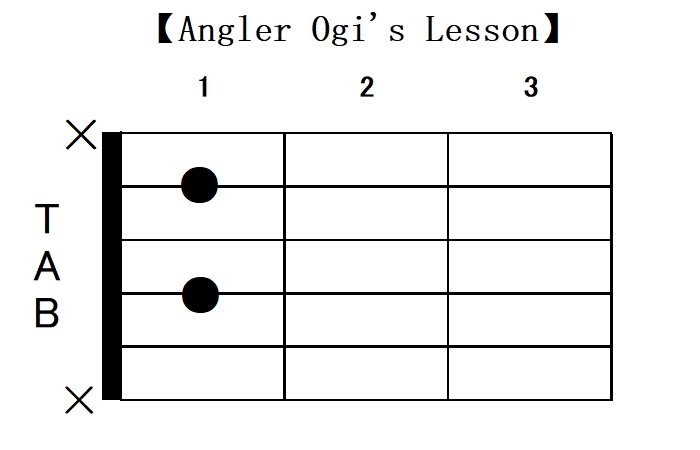 【Angler Ogi's Lesson】

1 2 3

×

T
A
B

×